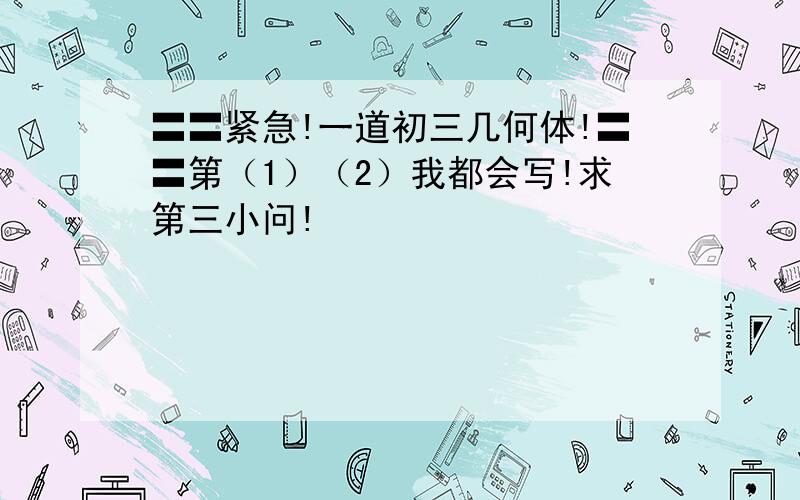 〓〓紧急!一道初三几何体!〓〓第（1）（2）我都会写!求第三小问!

STATIONERY